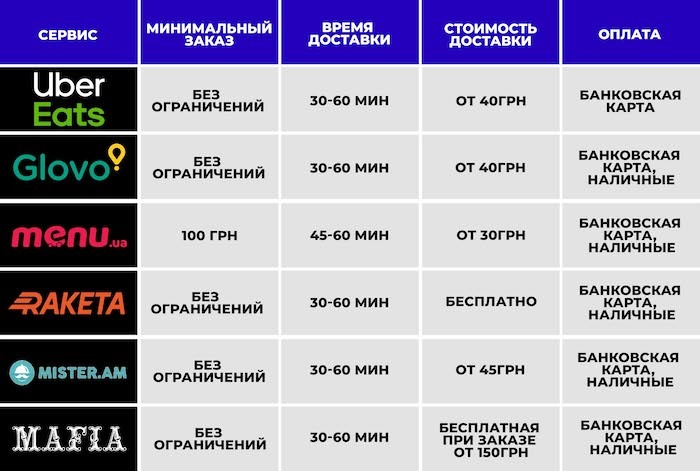 | СЕРВИС | МИНИМАЛЬНЫЙ ЗАКАЗ | ВРЕМЯ ДОСТАВКИ | СТОИМОСТЬ ДОСТАВКИ | ОПЛАТА |
|---|---|---|---|---|
| Uber Eats | БЕЗ ОГРАНИЧЕНИЙ | 30-60 МИН | ОТ 40ГРН | БАНКОВСКАЯ КАРТА |
| Glovo | БЕЗ ОГРАНИЧЕНИЙ | 30-60 МИН | ОТ 40ГРН | БАНКОВСКАЯ КАРТА, НАЛИЧНЫЕ |
| menu.ua | 100 ГРН | 45-60 МИН | ОТ 30ГРН | БАНКОВСКАЯ КАРТА, НАЛИЧНЫЕ |
| RAKETA | БЕЗ ОГРАНИЧЕНИЙ | 30-60 МИН | БЕСПЛАТНО | БАНКОВСКАЯ КАРТА, НАЛИЧНЫЕ |
| MISTER.AM | БЕЗ ОГРАНИЧЕНИЙ | 30-60 МИН | ОТ 45ГРН | БАНКОВСКАЯ КАРТА, НАЛИЧНЫЕ |
| MAFIA | БЕЗ ОГРАНИЧЕНИЙ | 30-60 МИН | БЕСПЛАТНАЯ ПРИ ЗАКАЗЕ ОТ 150ГРН | БАНКОВСКАЯ КАРТА, НАЛИЧНЫЕ |